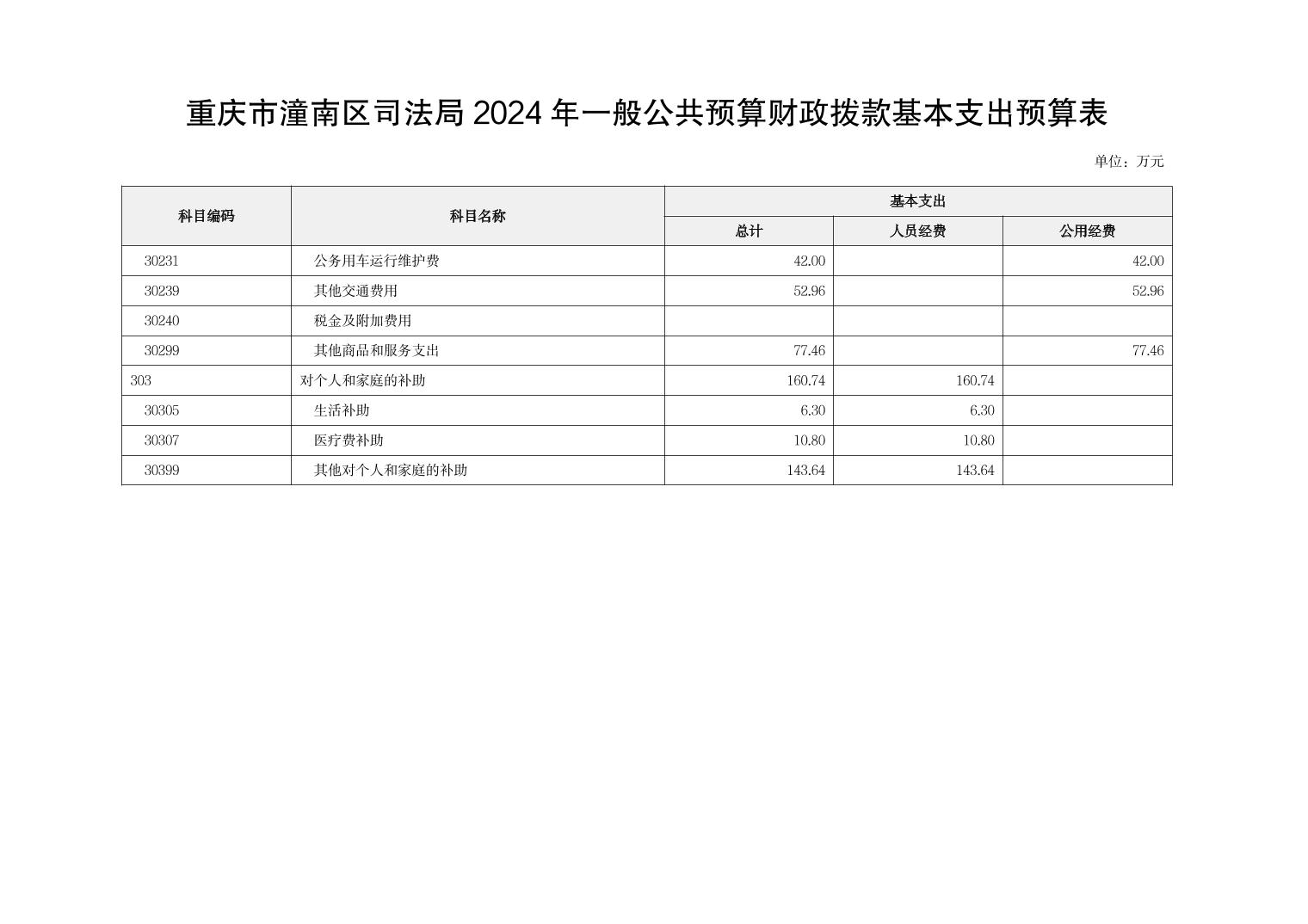 重庆市潼南区司法局 2024 年一般公共预算财政拨款基本支出预算表

单位：万元

| 科目编码 | 科目名称 | 基本支出 | | |
|---|---|---|---|---|
| | | 总计 | 人员经费 | 公用经费 |
| 30231 | 公务用车运行维护费 | 42.00 | | 42.00 |
| 30239 | 其他交通费用 | 52.96 | | 52.96 |
| 30240 | 税金及附加费用 | | | |
| 30299 | 其他商品和服务支出 | 77.46 | | 77.46 |
| 303 | 对个人和家庭的补助 | 160.74 | 160.74 | |
| 30305 | 生活补助 | 6.30 | 6.30 | |
| 30307 | 医疗费补助 | 10.80 | 10.80 | |
| 30399 | 其他对个人和家庭的补助 | 143.64 | 143.64 | |